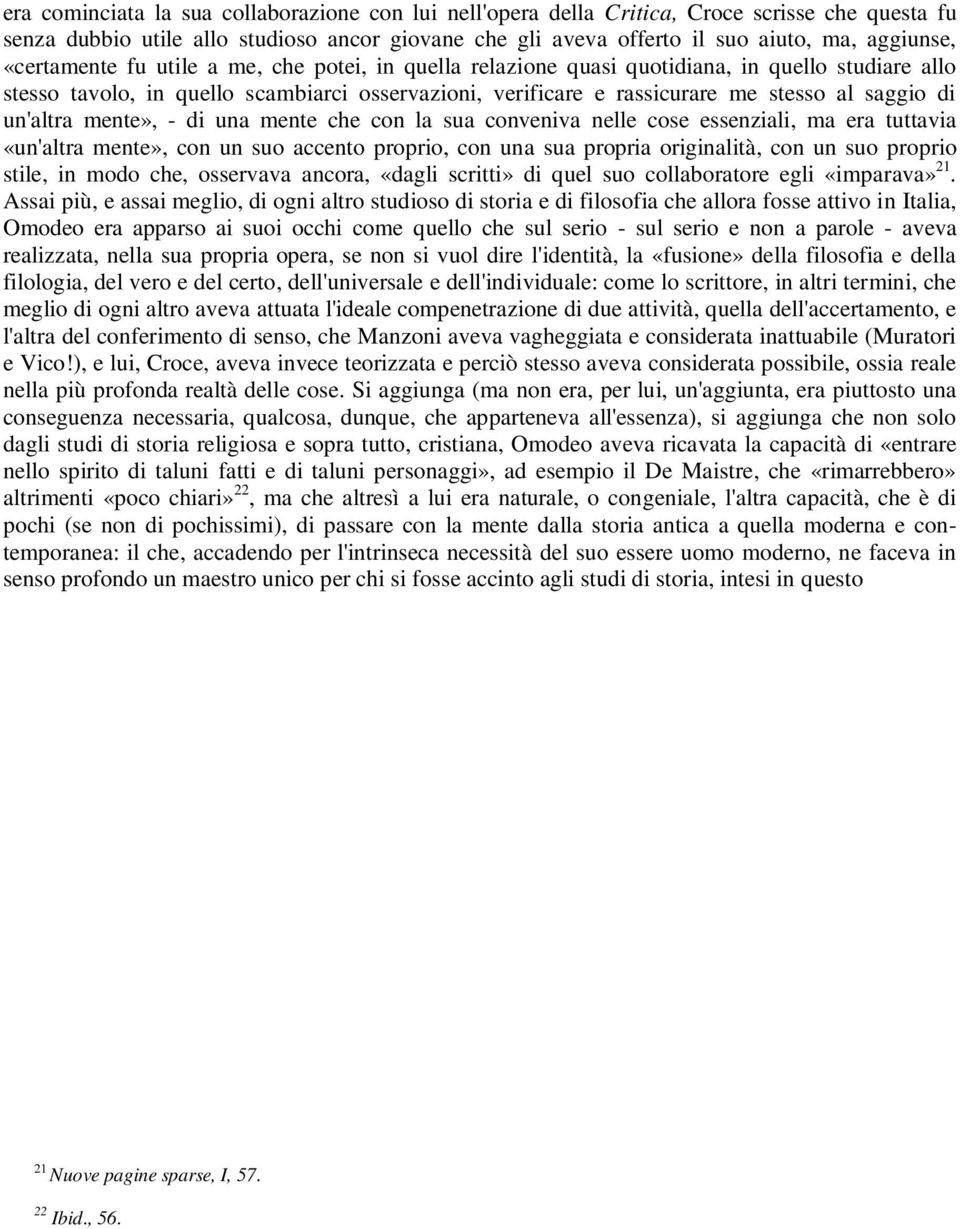 era cominciata la sua collaborazione con lui nell'opera della Critica, Croce scrisse che questa fu senza dubbio utile allo studioso ancor giovane che gli aveva offerto il suo aiuto, ma, aggiunse, «certamente fu utile a me, che potei, in quella relazione quasi quotidiana, in quello studiare allo stesso tavolo, in quello scambiarci osservazioni, verificare e rassicurare me stesso al saggio di un'altra mente», - di una mente che con la sua conveniva nelle cose essenziali, ma era tuttavia «un'altra mente», con un suo accento proprio, con una sua propria originalità, con un suo proprio stile, in modo che, osservava ancora, «dagli scritti» di quel suo collaboratore egli «imparava»$^{21}$. Assai più, e assai meglio, di ogni altro studioso di storia e di filosofia che allora fosse attivo in Italia, Omodeo era apparso ai suoi occhi come quello che sul serio - sul serio e non a parole - aveva realizzata, nella sua propria opera, se non si vuol dire l'identità, la «fusione» della filosofia e della filologia, del vero e del certo, dell'universale e dell'individuale: come lo scrittore, in altri termini, che meglio di ogni altro aveva attuata l'ideale compenetrazione di due attività, quella dell'accertamento, e l'altra del conferimento di senso, che Manzoni aveva vagheggiata e considerata inattuabile (Muratori e Vico!), e lui, Croce, aveva invece teorizzata e perciò stesso aveva considerata possibile, ossia reale nella più profonda realtà delle cose. Si aggiunga (ma non era, per lui, un'aggiunta, era piuttosto una conseguenza necessaria, qualcosa, dunque, che apparteneva all'essenza), si aggiunga che non solo dagli studi di storia religiosa e sopra tutto, cristiana, Omodeo aveva ricavata la capacità di «entrare nello spirito di taluni fatti e di taluni personaggi», ad esempio il De Maistre, che «rimarrebbero» altrimenti «poco chiari»$^{22}$, ma che altresì a lui era naturale, o congeniale, l'altra capacità, che è di pochi (se non di pochissimi), di passare con la mente dalla storia antica a quella moderna e contemporanea: il che, accadendo per l'intrinseca necessità del suo essere uomo moderno, ne faceva in senso profondo un maestro unico per chi si fosse accinto agli studi di storia, intesi in questo

$^{21}$ Nuove pagine sparse, I, 57.

$^{22}$ Ibid., 56.